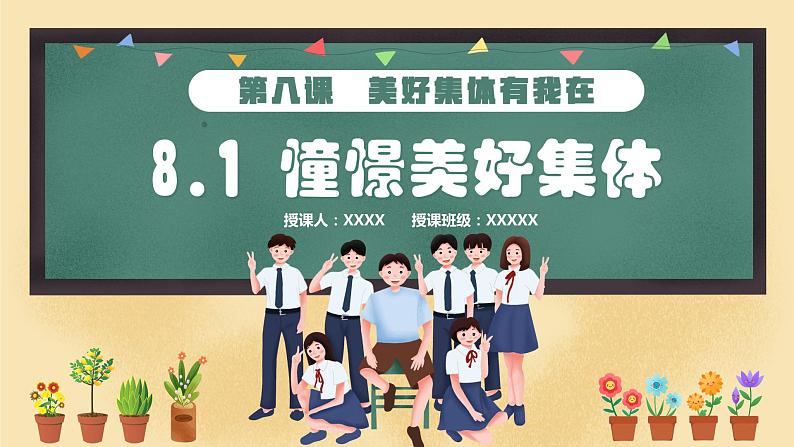 第八课　美好集体有我在

8.1 憧憬美好集体

授课人：XXXX　　授课班级：XXXXX